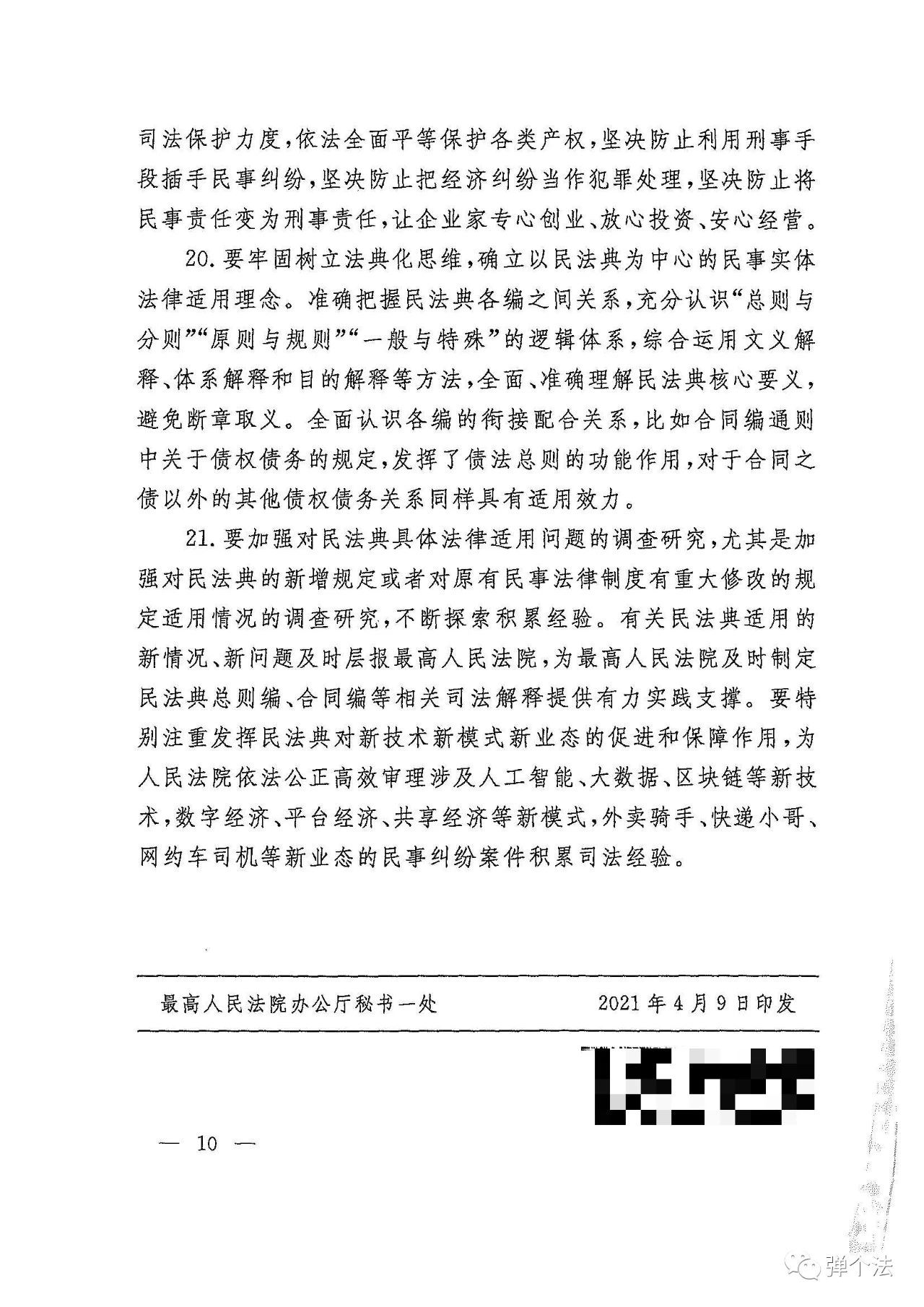 司法保护力度，依法全面平等保护各类产权，坚决防止利用刑事手段插手民事纠纷，坚决防止把经济纠纷当作犯罪处理，坚决防止将民事责任变为刑事责任，让企业家专心创业、放心投资、安心经营。

20. 要牢固树立法典化思维，确立以民法典为中心的民事实体法律适用理念。准确把握民法典各编之间关系，充分认识“总则与分则”“原则与规则”“一般与特殊”的逻辑体系，综合运用文义解释、体系解释和目的解释等方法，全面、准确理解民法典核心要义，避免断章取义。全面认识各编的衔接配合关系，比如合同编通则中关于债权债务的规定，发挥了债法总则的功能作用，对于合同之债以外的其他债权债务关系同样具有适用效力。

21. 要加强对民法典具体法律适用问题的调查研究，尤其是加强对民法典的新增规定或者对原有民事法律制度有重大修改的规定适用情况的调查研究，不断探索积累经验。有关民法典适用的新情况、新问题及时层报最高人民法院，为最高人民法院及时制定民法典总则编、合同编等相关司法解释提供有力实践支撑。要特别注重发挥民法典对新技术新模式新业态的促进和保障作用，为人民法院依法公正高效审理涉及人工智能、大数据、区块链等新技术，数字经济、平台经济、共享经济等新模式，外卖骑手、快递小哥、网约车司机等新业态的民事纠纷案件积累司法经验。

最高人民法院办公厅秘书一处　　2021年4月9日印发

— 10 —

弹个法